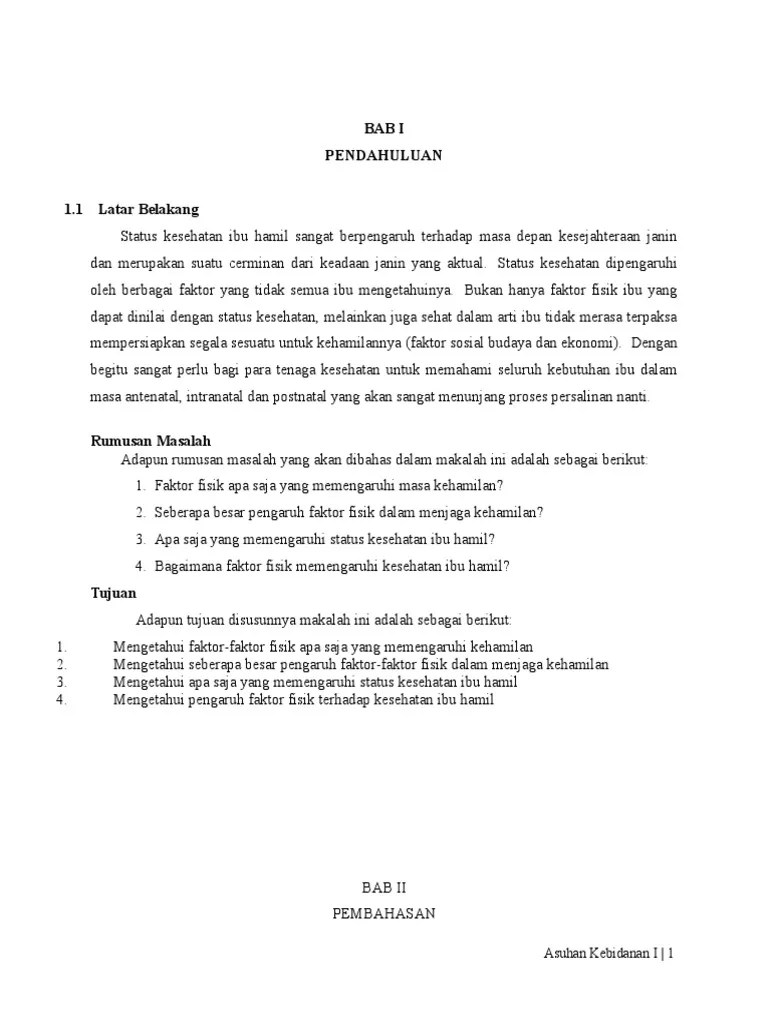 BAB I

PENDAHULUAN

1.1 Latar Belakang

Status kesehatan ibu hamil sangat berpengaruh terhadap masa depan kesejahteraan janin dan merupakan suatu cerminan dari keadaan janin yang aktual. Status kesehatan dipengaruhi oleh berbagai faktor yang tidak semua ibu mengetahuinya. Bukan hanya faktor fisik ibu yang dapat dinilai dengan status kesehatan, melainkan juga sehat dalam arti ibu tidak merasa terpaksa mempersiapkan segala sesuatu untuk kehamilannya (faktor sosial budaya dan ekonomi). Dengan begitu sangat perlu bagi para tenaga kesehatan untuk memahami seluruh kebutuhan ibu dalam masa antenatal, intranatal dan postnatal yang akan sangat menunjang proses persalinan nanti.

Rumusan Masalah

Adapun rumusan masalah yang akan dibahas dalam makalah ini adalah sebagai berikut:

1. Faktor fisik apa saja yang memengaruhi masa kehamilan?
2. Seberapa besar pengaruh faktor fisik dalam menjaga kehamilan?
3. Apa saja yang memengaruhi status kesehatan ibu hamil?
4. Bagaimana faktor fisik memengaruhi kesehatan ibu hamil?

Tujuan

Adapun tujuan disusunnya makalah ini adalah sebagai berikut:

1. Mengetahui faktor-faktor fisik apa saja yang memengaruhi kehamilan
2. Mengetahui seberapa besar pengaruh faktor-faktor fisik dalam menjaga kehamilan
3. Mengetahui apa saja yang memengaruhi status kesehatan ibu hamil
4. Mengetahui pengaruh faktor fisik terhadap kesehatan ibu hamil

BAB II

PEMBAHASAN

Asuhan Kebidanan I | 1